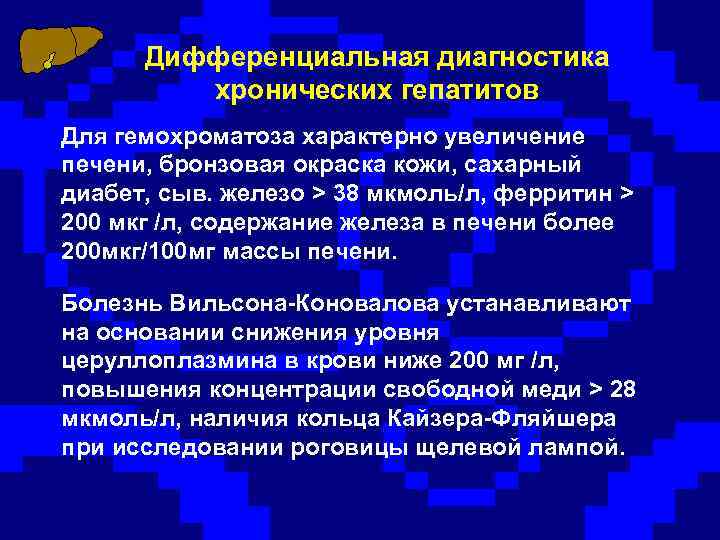 Дифференциальная диагностика хронических гепатитов

Для гемохроматоза характерно увеличение печени, бронзовая окраска кожи, сахарный диабет, сыв. железо > 38 мкмоль/л, ферритин > 200 мкг /л, содержание железа в печени более 200мкг/100мг массы печени.

Болезнь Вильсона-Коновалова устанавливают на основании снижения уровня церуллоплазмина в крови ниже 200 мг /л, повышения концентрации свободной меди > 28 мкмоль/л, наличия кольца Кайзера-Фляйшера при исследовании роговицы щелевой лампой.